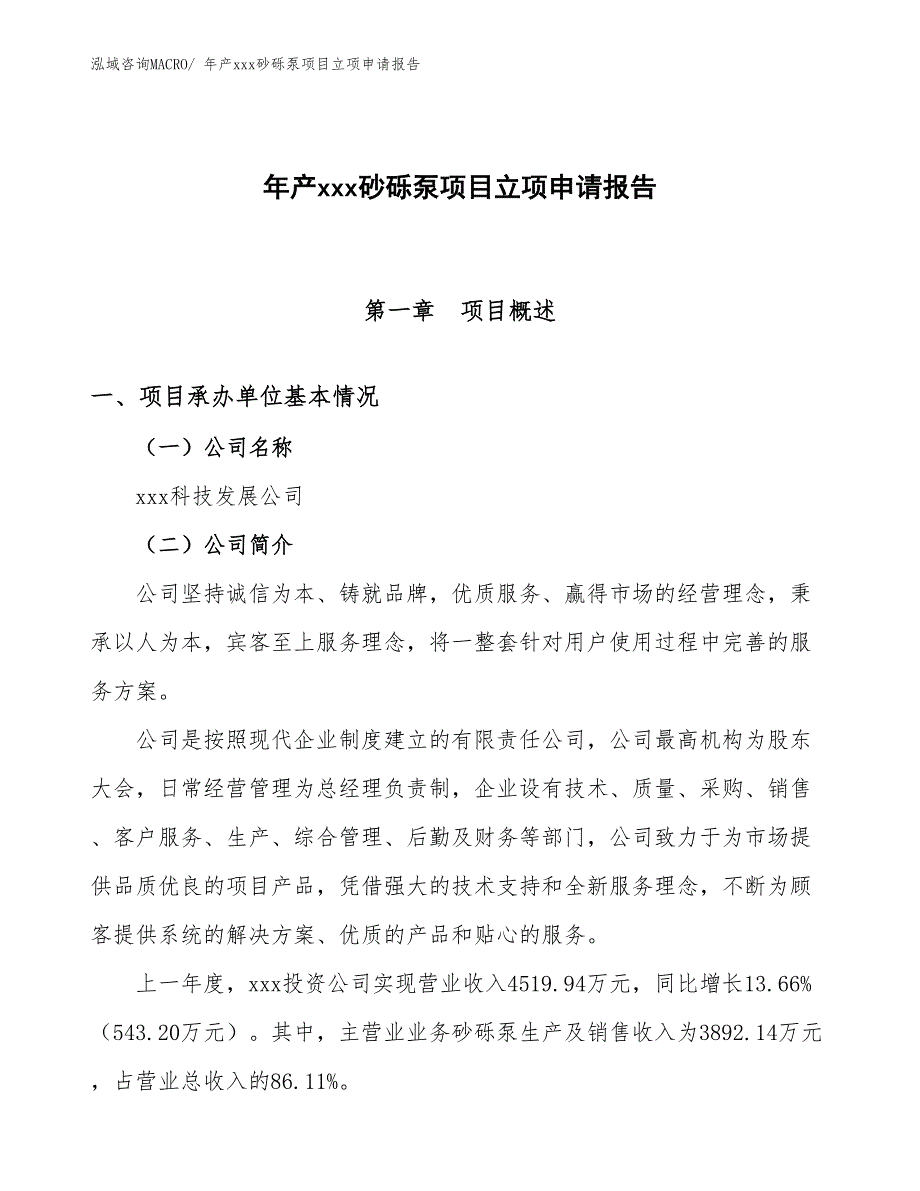 泓域咨询MACRO/ 年产xxx砂砾泵项目立项申请报告

年产xxx砂砾泵项目立项申请报告

第一章　项目概述

一、项目承办单位基本情况

（一）公司名称

xxx科技发展公司

（二）公司简介

公司坚持诚信为本、铸就品牌，优质服务、赢得市场的经营理念，秉承以人为本，宾客至上服务理念，将一整套针对用户使用过程中完善的服务方案。

公司是按照现代企业制度建立的有限责任公司，公司最高机构为股东大会，日常经营管理为总经理负责制，企业设有技术、质量、采购、销售、客户服务、生产、综合管理、后勤及财务等部门，公司致力于为市场提供品质优良的项目产品，凭借强大的技术支持和全新服务理念，不断为顾客提供系统的解决方案、优质的产品和贴心的服务。

上一年度，xxx投资公司实现营业收入4519.94万元，同比增长13.66%（543.20万元）。其中，主营业业务砂砾泵生产及销售收入为3892.14万元，占营业总收入的86.11%。